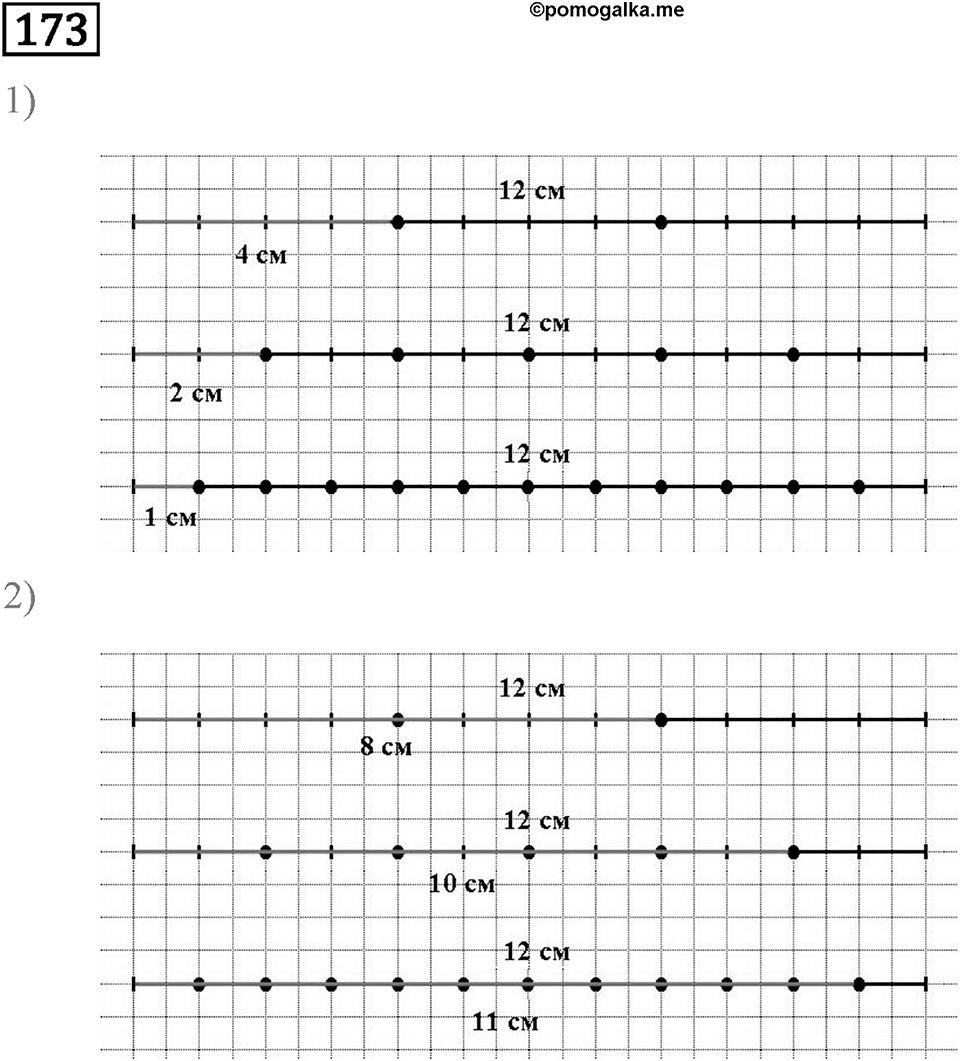 173

©pomogalka.me

1)

12 см

4 см

12 см

2 см

12 см

1 см

2)

12 см

8 см

12 см

10 см

12 см

11 см